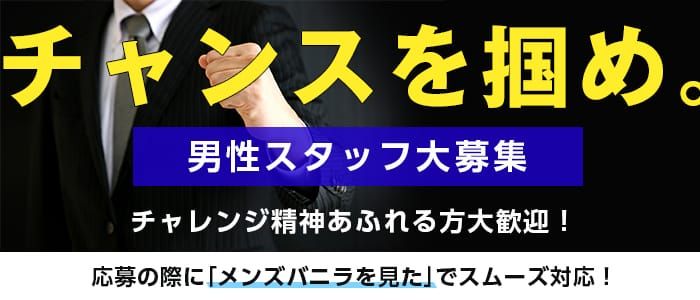 チャンスを掴め。

男性スタッフ大募集

チャレンジ精神あふれる方大歓迎！

応募の際に「メンズバニラを見た」でスムーズ対応！